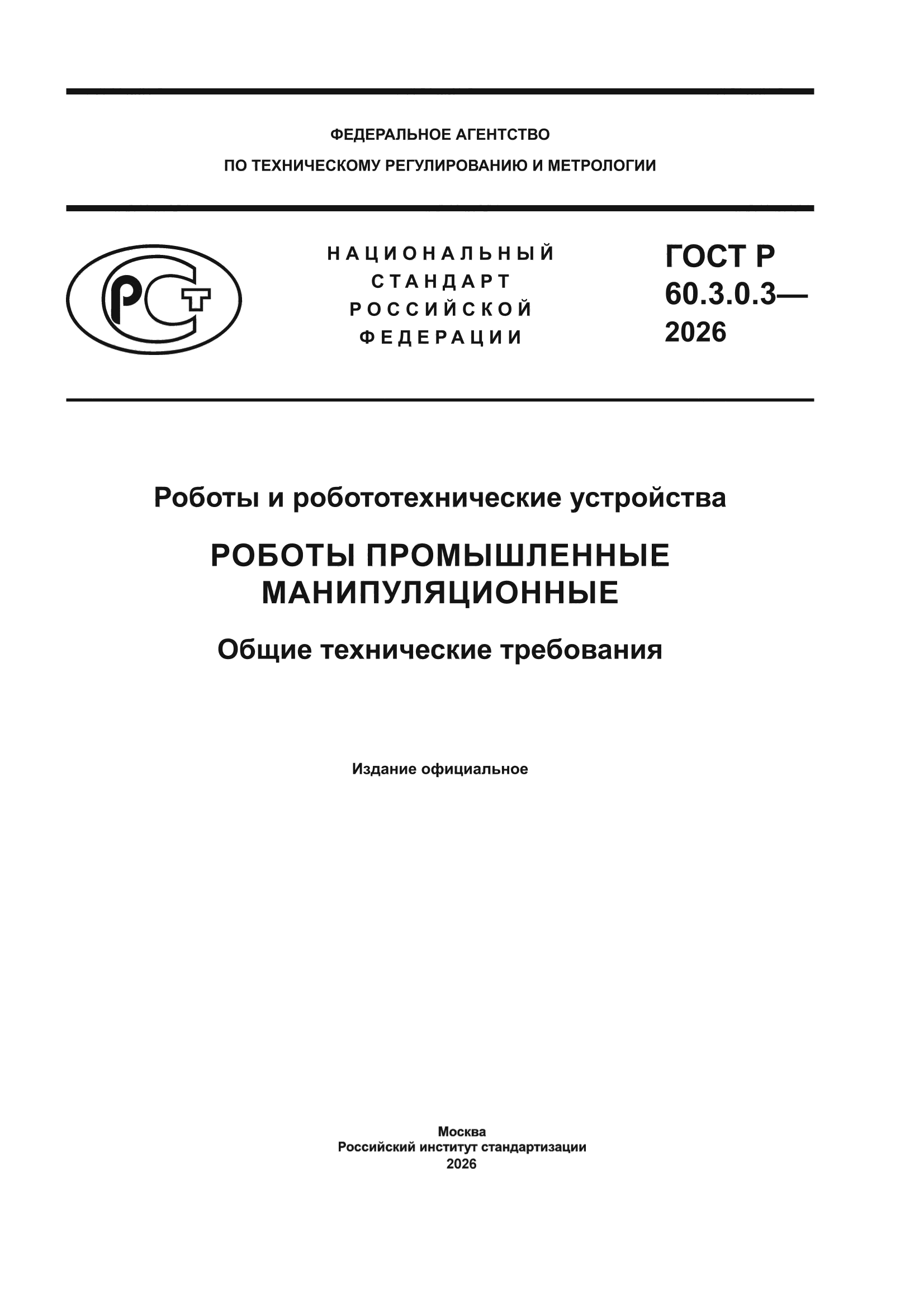 ФЕДЕРАЛЬНОЕ АГЕНТСТВО
ПО ТЕХНИЧЕСКОМУ РЕГУЛИРОВАНИЮ И МЕТРОЛОГИИ

РСТ

НАЦИОНАЛЬНЫЙ СТАНДАРТ РОССИЙСКОЙ ФЕДЕРАЦИИ

ГОСТ Р 60.3.0.3— 2026

Роботы и робототехнические устройства

РОБОТЫ ПРОМЫШЛЕННЫЕ МАНИПУЛЯЦИОННЫЕ

Общие технические требования

Издание официальное

Москва
Российский институт стандартизации
2026